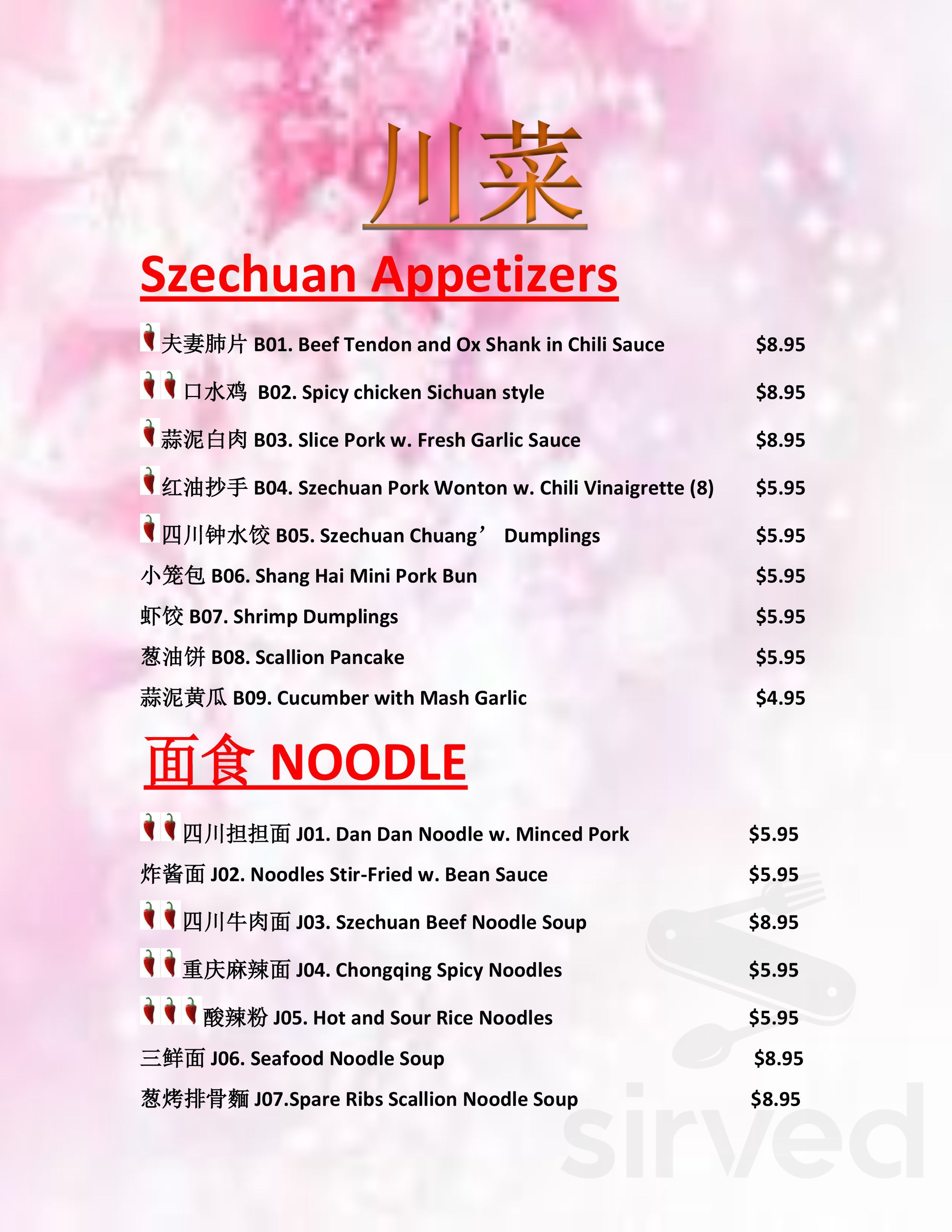 川菜

Szechuan Appetizers

夫妻肺片 B01. Beef Tendon and Ox Shank in Chili Sauce $8.95

口水鸡 B02. Spicy chicken Sichuan style $8.95

蒜泥白肉 B03. Slice Pork w. Fresh Garlic Sauce $8.95

红油抄手 B04. Szechuan Pork Wonton w. Chili Vinaigrette (8) $5.95

四川钟水饺 B05. Szechuan Chuang’ Dumplings $5.95

小笼包 B06. Shang Hai Mini Pork Bun $5.95

虾饺 B07. Shrimp Dumplings $5.95

葱油饼 B08. Scallion Pancake $5.95

蒜泥黄瓜 B09. Cucumber with Mash Garlic $4.95

面食 NOODLE

四川担担面 J01. Dan Dan Noodle w. Minced Pork $5.95

炸酱面 J02. Noodles Stir-Fried w. Bean Sauce $5.95

四川牛肉面 J03. Szechuan Beef Noodle Soup $8.95

重庆麻辣面 J04. Chongqing Spicy Noodles $5.95

酸辣粉 J05. Hot and Sour Rice Noodles $5.95

三鲜面 J06. Seafood Noodle Soup $8.95

葱烤排骨麵 J07.Spare Ribs Scallion Noodle Soup $8.95

sirved